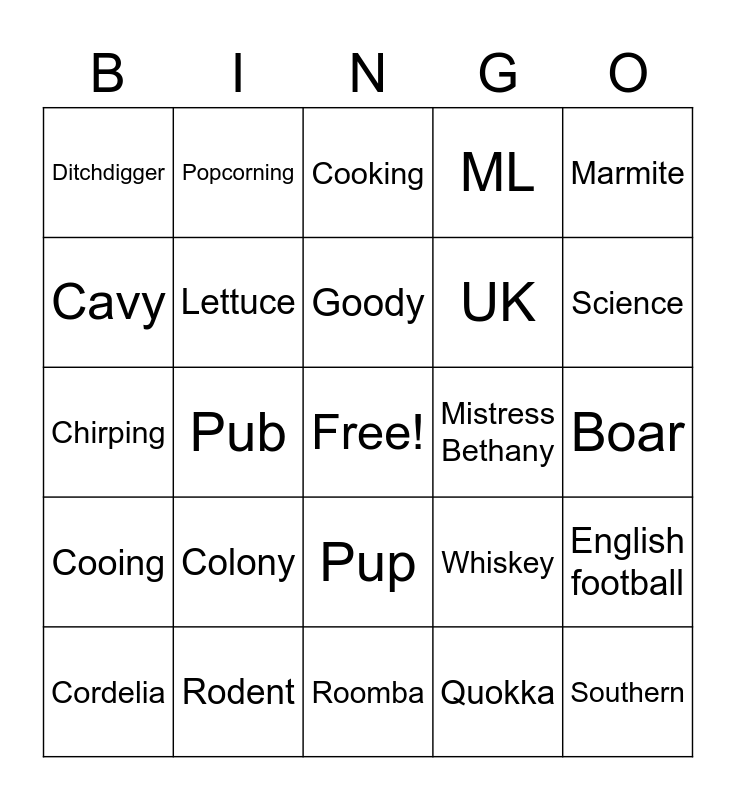 | B | I | N | G | O |
|---|---|---|---|---|
| Ditchdigger | Popcorning | Cooking | ML | Marmite |
| Cavy | Lettuce | Goody | UK | Science |
| Chirping | Pub | Free! | Mistress Bethany | Boar |
| Cooing | Colony | Pup | Whiskey | English football |
| Cordelia | Rodent | Roomba | Quokka | Southern |